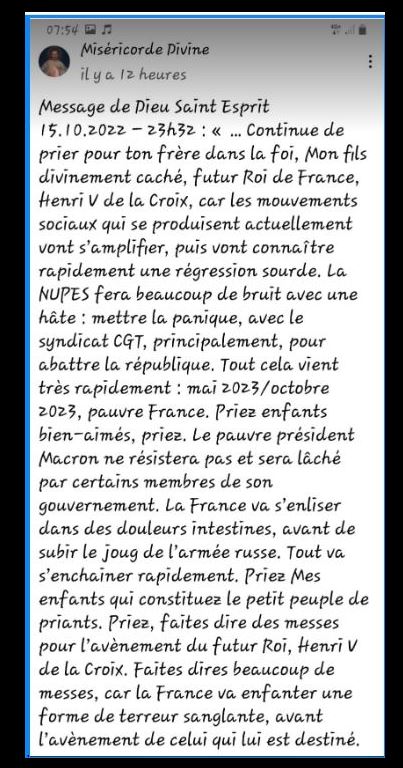 07:54

Miséricorde Divine
il y a 12 heures

Message de Dieu Saint Esprit 15.10.2022 – 23h32 : « ... Continue de prier pour ton frère dans la foi, Mon fils divinement caché, futur Roi de France, Henri V de la Croix, car les mouvements sociaux qui se produisent actuellement vont s'amplifier, puis vont connaître rapidement une régression sourde. La NUPES fera beaucoup de bruit avec une hâte : mettre la panique, avec le syndicat CGT, principalement, pour abattre la république. Tout cela vient très rapidement : mai 2023/octobre 2023, pauvre France. Priez enfants bien-aimés, priez. Le pauvre président Macron ne résistera pas et sera lâché par certains membres de son gouvernement. La France va s'enliser dans des douleurs intestines, avant de subir le joug de l'armée russe. Tout va s'enchainer rapidement. Priez Mes enfants qui constituez le petit peuple de priants. Priez, faites dire des messes pour l'avènement du futur Roi, Henri V de la Croix. Faites dires beaucoup de messes, car la France va enfanter une forme de terreur sanglante, avant l'avènement de celui qui lui est destiné.